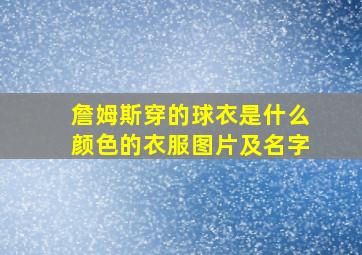 詹姆斯穿的球衣是什么颜色的衣服图片及名字